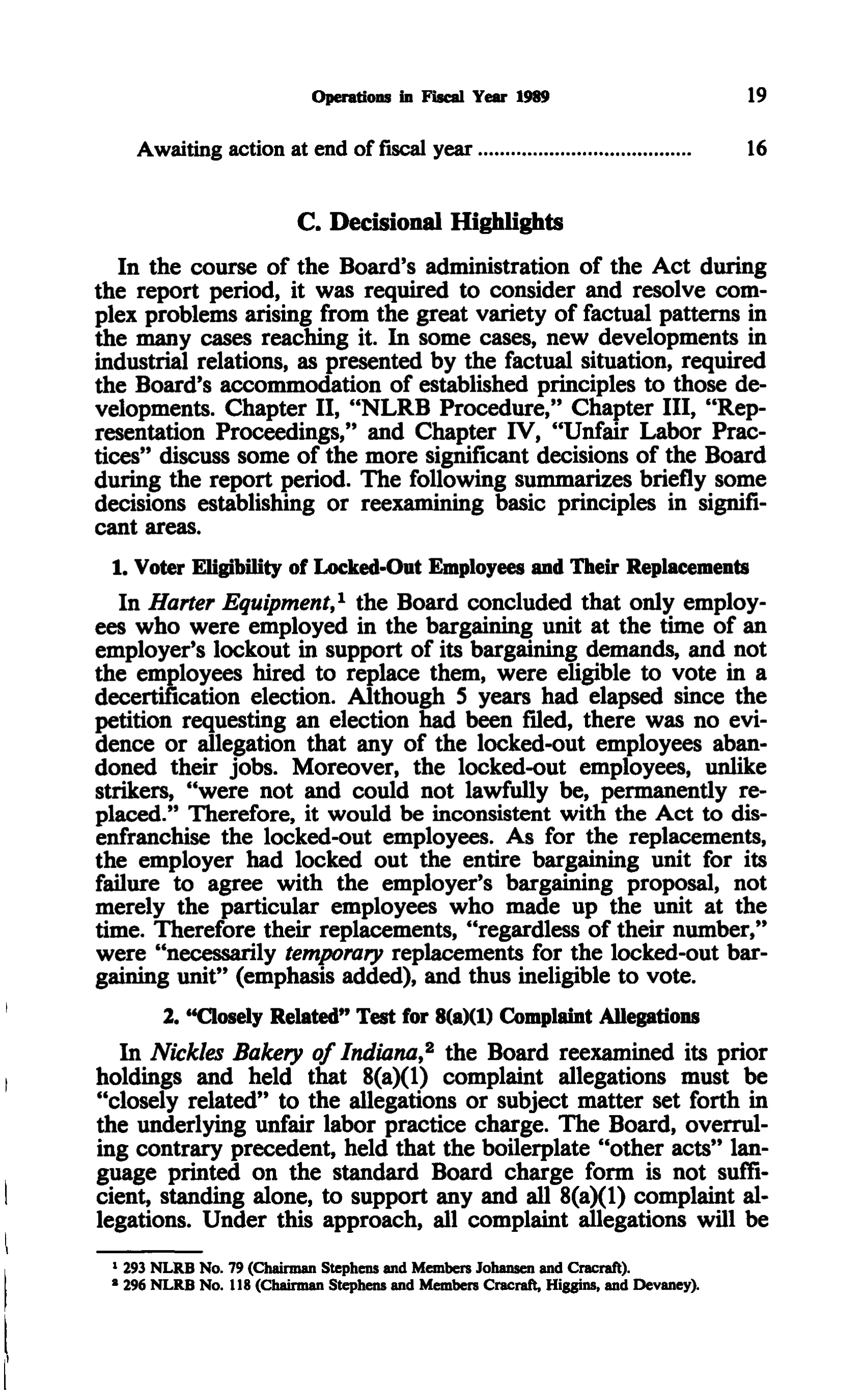 Operations in Fiscal Year 1989 19

Awaiting action at end of fiscal year 16

C. Decisional Highlights

In the course of the Board's administration of the Act during the report period, it was required to consider and resolve complex problems arising from the great variety of factual patterns in the many cases reaching it. In some cases, new developments in industrial relations, as presented by the factual situation, required the Board's accommodation of established principles to those developments. Chapter II, "NLRB Procedure," Chapter III, "Representation Proceedings," and Chapter IV, "Unfair Labor Practices" discuss some of the more significant decisions of the Board during the report period. The following summarizes briefly some decisions establishing or reexamining basic principles in significant areas.

1. Voter Eligibility of Locked-Out Employees and Their Replacements

In Harter Equipment,$^{1}$ the Board concluded that only employees who were employed in the bargaining unit at the time of an employer's lockout in support of its bargaining demands, and not the employees hired to replace them, were eligible to vote in a decertification election. Although 5 years had elapsed since the petition requesting an election had been filed, there was no evidence or allegation that any of the locked-out employees abandoned their jobs. Moreover, the locked-out employees, unlike strikers, "were not and could not lawfully be, permanently replaced." Therefore, it would be inconsistent with the Act to disenfranchise the locked-out employees. As for the replacements, the employer had locked out the entire bargaining unit for its failure to agree with the employer's bargaining proposal, not merely the particular employees who made up the unit at the time. Therefore their replacements, "regardless of their number," were "necessarily temporary replacements for the locked-out bargaining unit" (emphasis added), and thus ineligible to vote.

2. "Closely Related" Test for 8(a)(1) Complaint Allegations

In Nickles Bakery of Indiana,$^{2}$ the Board reexamined its prior holdings and held that 8(a)(1) complaint allegations must be "closely related" to the allegations or subject matter set forth in the underlying unfair labor practice charge. The Board, overruling contrary precedent, held that the boilerplate "other acts" language printed on the standard Board charge form is not sufficient, standing alone, to support any and all 8(a)(1) complaint allegations. Under this approach, all complaint allegations will be

$^{1}$ 293 NLRB No. 79 (Chairman Stephens and Members Johansen and Cracraft).
$^{2}$ 296 NLRB No. 118 (Chairman Stephens and Members Cracraft, Higgins, and Devaney).